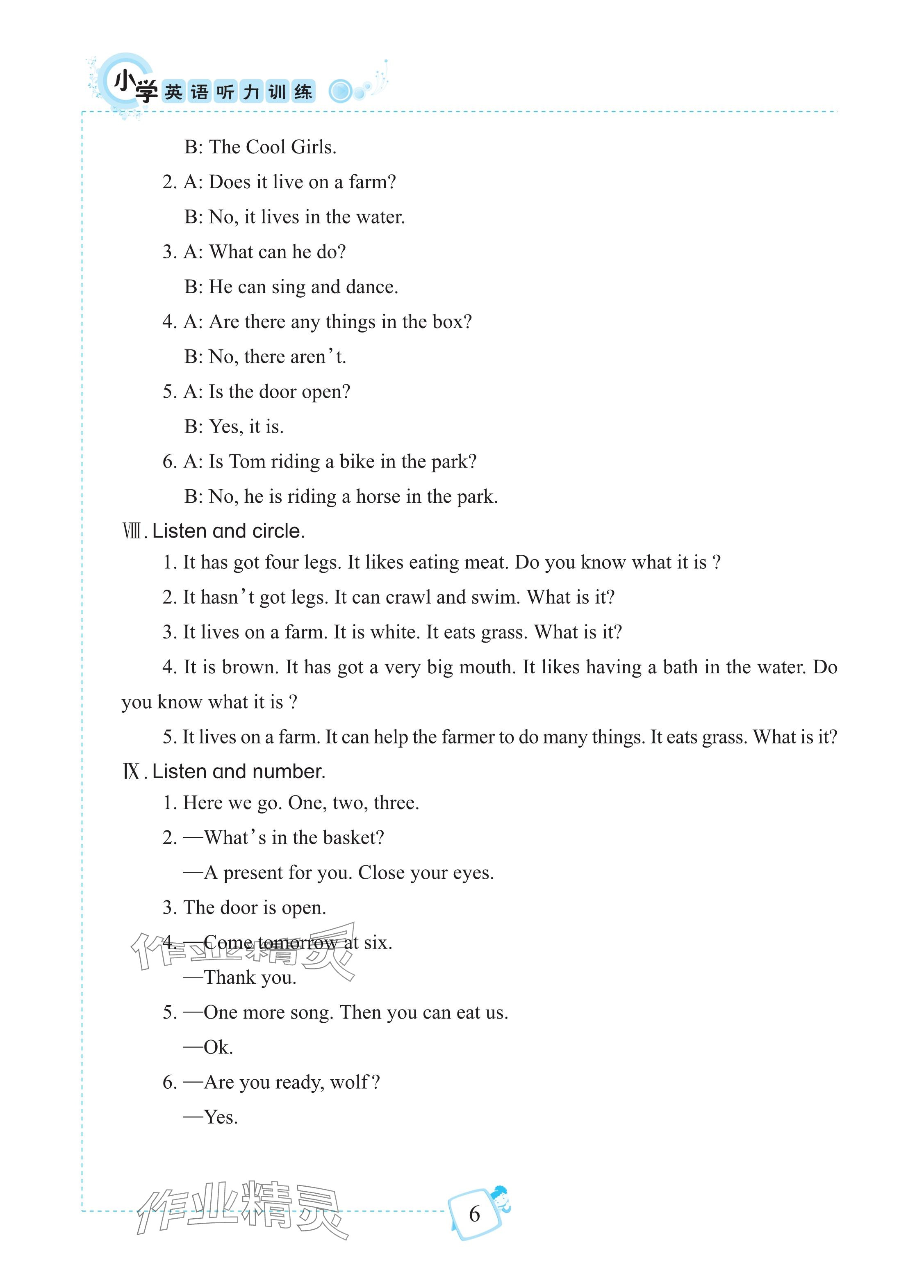 小学英语听力训练

B: The Cool Girls.

2. A: Does it live on a farm?

B: No, it lives in the water.

3. A: What can he do?

B: He can sing and dance.

4. A: Are there any things in the box?

B: No, there aren't.

5. A: Is the door open?

B: Yes, it is.

6. A: Is Tom riding a bike in the park?

B: No, he is riding a horse in the park.

Ⅷ. Listen and circle.

1. It has got four legs. It likes eating meat. Do you know what it is ?

2. It hasn't got legs. It can crawl and swim. What is it?

3. It lives on a farm. It is white. It eats grass. What is it?

4. It is brown. It has got a very big mouth. It likes having a bath in the water. Do you know what it is ?

5. It lives on a farm. It can help the farmer to do many things. It eats grass. What is it?

Ⅸ. Listen and number.

1. Here we go. One, two, three.

2. —What's in the basket?

—A present for you. Close your eyes.

3. The door is open.

4. —Come tomorrow at six.

—Thank you.

5. —One more song. Then you can eat us.

—Ok.

6. —Are you ready, wolf?

—Yes.

作业精灵

作业精灵

6